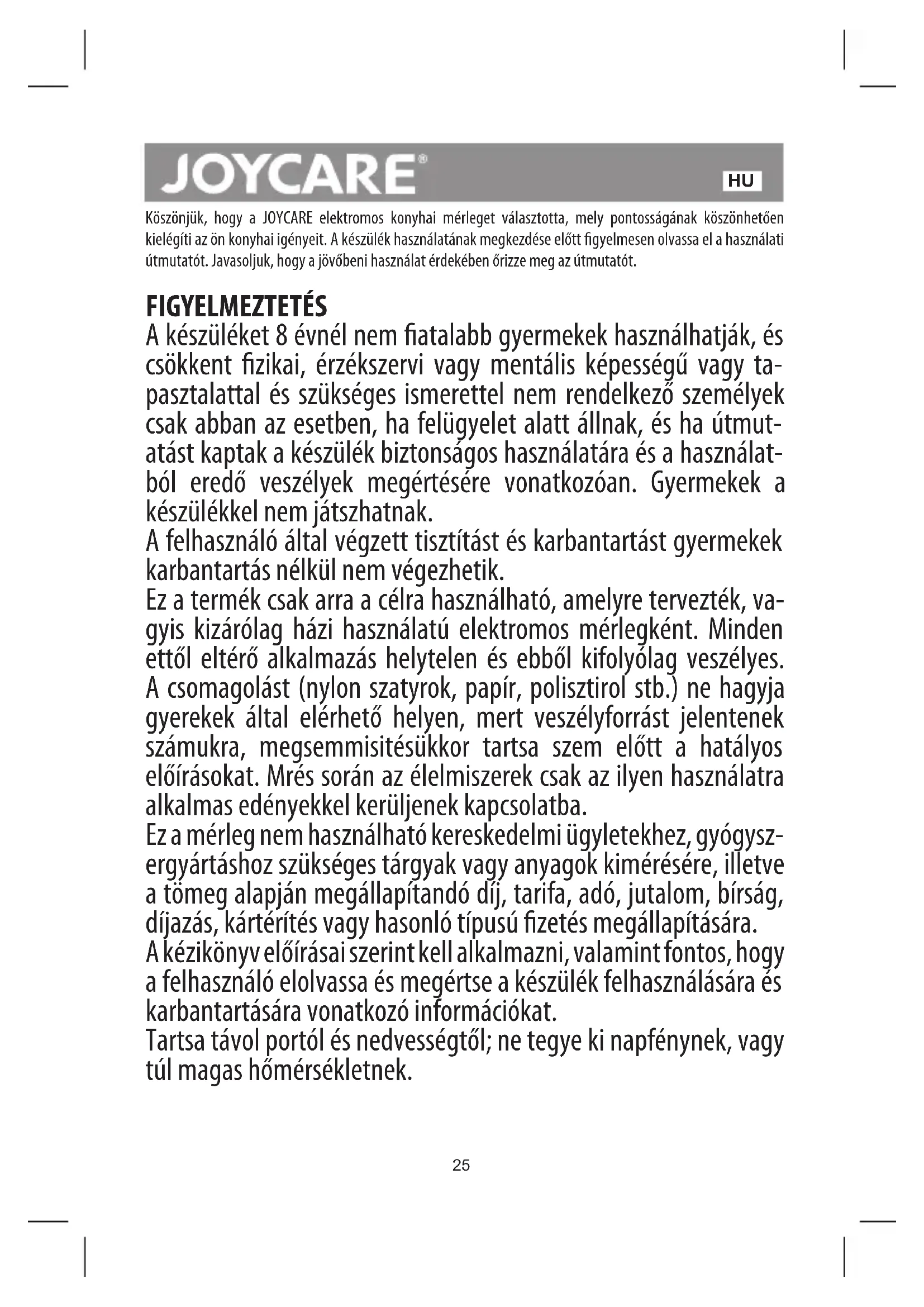 JOYCARE®

HU

Köszönjük, hogy a JOYCARE elektromos konyhai mérleget választotta, mely pontosságának köszönhetően kielégíti az ön konyhai igényeit. A készülék használatának megkezdése előtt figyelmesen olvassa el a használati útmutatót. Javasoljuk, hogy a jövőbeni használat érdekében őrizze meg az útmutatót.

FIGYELMEZTETÉS
A készüléket 8 évnél nem fiatalabb gyermekek használhatják, és csökkent fizikai, érzékszervi vagy mentális képességű vagy tapasztalattal és szükséges ismerettel nem rendelkező személyek csak abban az esetben, ha felügyelet alatt állnak, és ha útmutatást kaptak a készülék biztonságos használatára és a használatból eredő veszélyek megértésére vonatkozóan. Gyermekek a készülékkel nem játszhatnak.
A felhasználó által végzett tisztítást és karbantartást gyermekek karbantartás nélkül nem végezhetik.
Ez a termék csak arra a célra használható, amelyre tervezték, vagyis kizárólag házi használatú elektromos mérlegként. Minden ettől eltérő alkalmazás helytelen és ebből kifolyólag veszélyes. A csomagolást (nylon szatyrok, papír, polisztirol stb.) ne hagyja gyerekek által elérhető helyen, mert veszélyforrást jelentenek számukra, megsemmisitésükkor tartsa szem előtt a hatályos előírásokat. Mrés során az élelmiszerek csak az ilyen használatra alkalmas edényekkel kerüljenek kapcsolatba.
Ez a mérleg nem használható kereskedelmi ügyletekhez, gyógyszergyártáshoz szükséges tárgyak vagy anyagok kimérésére, illetve a tömeg alapján megállapítandó díj, tarifa, adó, jutalom, bírság, díjazás, kártérítés vagy hasonló típusú fizetés megállapítására.
A kézikönyv előírásai szerint kell alkalmazni, valamint fontos, hogy a felhasználó elolvassa és megértse a készülék felhasználására és karbantartására vonatkozó információkat.
Tartsa távol portól és nedvességtől; ne tegye ki napfénynek, vagy túl magas hőmérsékletnek.

25